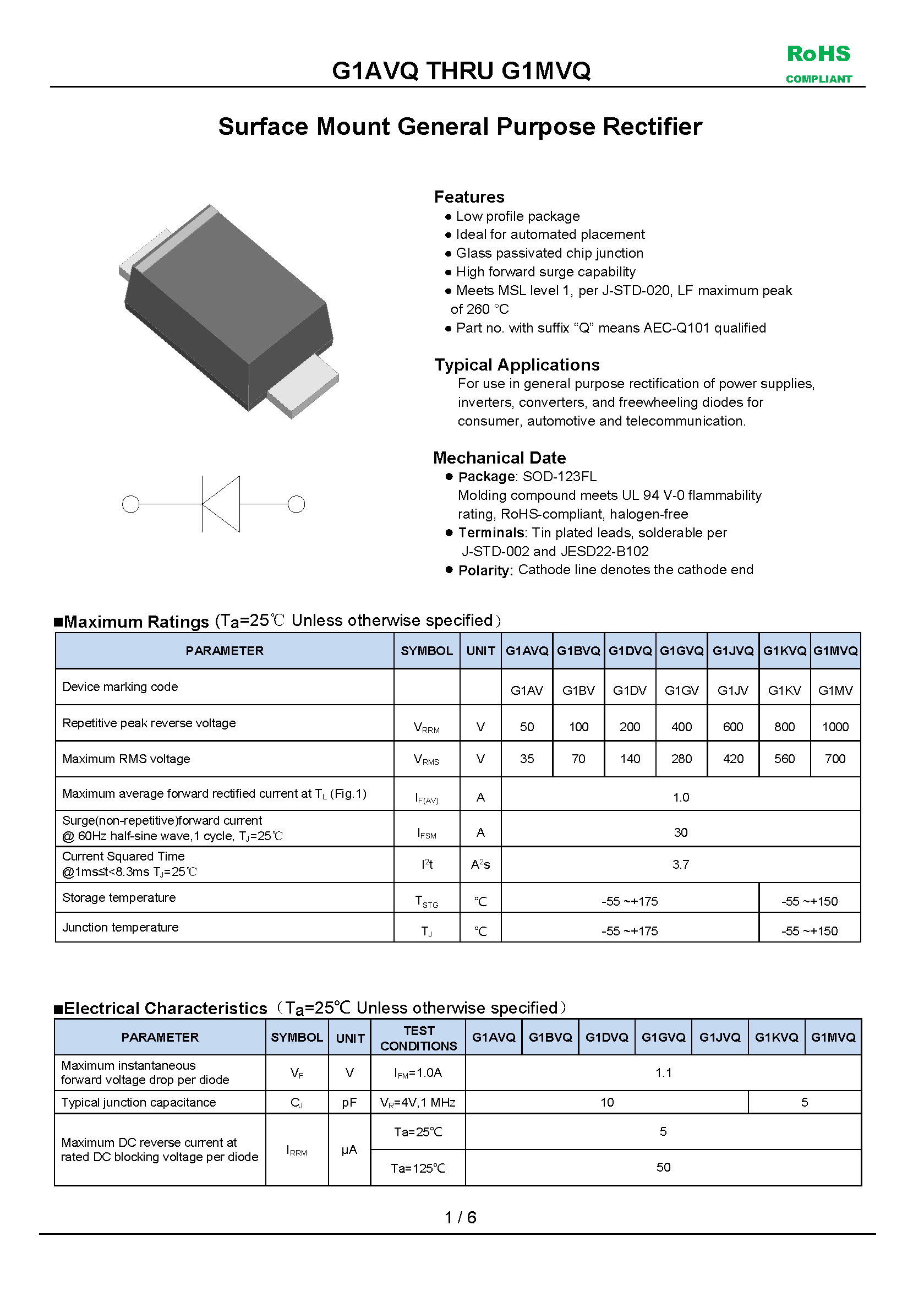 G1AVQ THRU G1MVQ

RoHS
COMPLIANT

Surface Mount General Purpose Rectifier

Features
• Low profile package
• Ideal for automated placement
• Glass passivated chip junction
• High forward surge capability
• Meets MSL level 1, per J-STD-020, LF maximum peak of 260 °C
• Part no. with suffix "Q" means AEC-Q101 qualified

Typical Applications
For use in general purpose rectification of power supplies, inverters, converters, and freewheeling diodes for consumer, automotive and telecommunication.

Mechanical Date
• Package: SOD-123FL
Molding compound meets UL 94 V-0 flammability rating, RoHS-compliant, halogen-free
• Terminals: Tin plated leads, solderable per J-STD-002 and JESD22-B102
• Polarity: Cathode line denotes the cathode end

■Maximum Ratings (Ta=25℃ Unless otherwise specified)

| PARAMETER | SYMBOL | UNIT | G1AVQ | G1BVQ | G1DVQ | G1GVQ | G1JVQ | G1KVQ | G1MVQ |
|---|---|---|---|---|---|---|---|---|---|
| Device marking code | | | G1AV | G1BV | G1DV | G1GV | G1JV | G1KV | G1MV |
| Repetitive peak reverse voltage | $V_{RRM}$ | V | 50 | 100 | 200 | 400 | 600 | 800 | 1000 |
| Maximum RMS voltage | $V_{RMS}$ | V | 35 | 70 | 140 | 280 | 420 | 560 | 700 |
| Maximum average forward rectified current at $T_L$ (Fig.1) | $I_{F(AV)}$ | A | 1.0 | | | | | | |
| Surge(non-repetitive)forward current @ 60Hz half-sine wave,1 cycle, $T_J$=25℃ | $I_{FSM}$ | A | 30 | | | | | | |
| Current Squared Time @1ms≤t<8.3ms $T_J$=25℃ | $I^2t$ | $A^2s$ | 3.7 | | | | | | |
| Storage temperature | $T_{STG}$ | ℃ | -55 ~+175 | | | | | -55 ~+150 | |
| Junction temperature | $T_J$ | ℃ | -55 ~+175 | | | | | -55 ~+150 | |

■Electrical Characteristics (Ta=25℃ Unless otherwise specified)

| PARAMETER | SYMBOL | UNIT | TEST CONDITIONS | G1AVQ | G1BVQ | G1DVQ | G1GVQ | G1JVQ | G1KVQ | G1MVQ |
|---|---|---|---|---|---|---|---|---|---|---|
| Maximum instantaneous forward voltage drop per diode | $V_F$ | V | $I_{FM}$=1.0A | 1.1 | | | | | | |
| Typical junction capacitance | $C_J$ | pF | $V_R$=4V,1 MHz | 10 | | | | | 5 | |
| Maximum DC reverse current at rated DC blocking voltage per diode | $I_{RRM}$ | μA | Ta=25℃ | 5 | | | | | | |
| | | | Ta=125℃ | 50 | | | | | | |

1 / 6